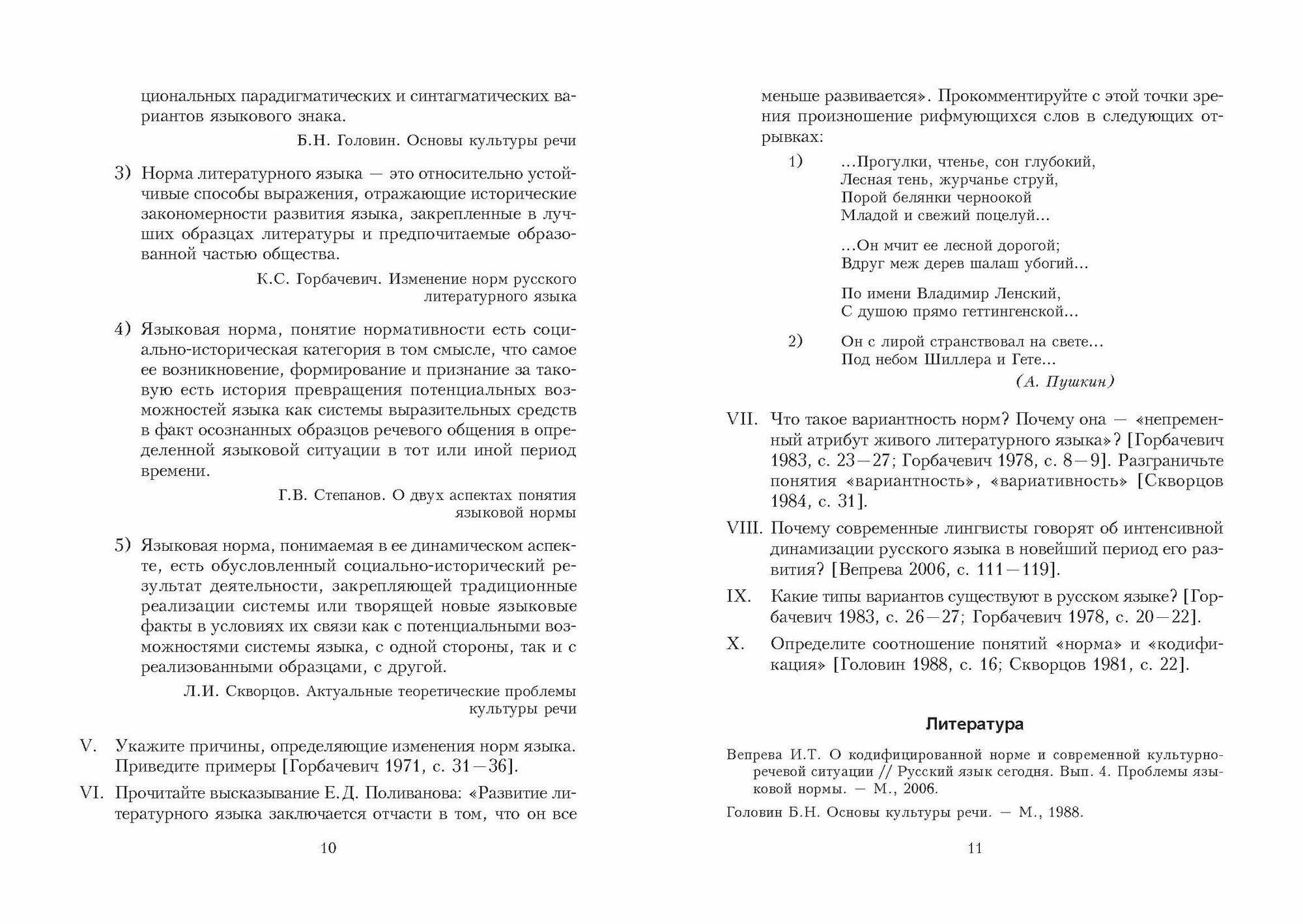 циональных парадигматических и синтагматических вариантов языкового знака.

Б.Н. Головин. Основы культуры речи

3) Норма литературного языка — это относительно устойчивые способы выражения, отражающие исторические закономерности развития языка, закрепленные в лучших образцах литературы и предпочитаемые образованной частью общества.

К.С. Горбачевич. Изменение норм русского литературного языка

4) Языковая норма, понятие нормативности есть социально-историческая категория в том смысле, что самое ее возникновение, формирование и признание за таковую есть история превращения потенциальных возможностей языка как системы выразительных средств в факт осознанных образцов речевого общения в определенной языковой ситуации в тот или иной период времени.

Г.В. Степанов. О двух аспектах понятия языковой нормы

5) Языковая норма, понимаемая в ее динамическом аспекте, есть обусловленный социально-исторический результат деятельности, закрепляющей традиционные реализации системы или творящей новые языковые факты в условиях их связи как с потенциальными возможностями системы языка, с одной стороны, так и с реализованными образцами, с другой.

Л.И. Скворцов. Актуальные теоретические проблемы культуры речи

V. Укажите причины, определяющие изменения норм языка. Приведите примеры [Горбачевич 1971, с. 31—36].

VI. Прочитайте высказывание Е.Д. Поливанова: «Развитие литературного языка заключается отчасти в том, что он все

10

меньше развивается». Прокомментируйте с этой точки зрения произношение рифмующихся слов в следующих отрывках:

1) ...Прогулки, чтенье, сон глубокий,
Лесная тень, журчанье струй,
Порой белянки черноокой
Младой и свежий поцелуй...

...Он мчит ее лесной дорогой;
Вдруг меж дерев шалаш убогий...

По имени Владимир Ленский,
С душою прямо геттингенской...

2) Он с лирой странствовал на свете...
Под небом Шиллера и Гете...

(А. Пушкин)

VII. Что такое вариантность норм? Почему она — «непременный атрибут живого литературного языка»? [Горбачевич 1983, с. 23—27; Горбачевич 1978, с. 8—9]. Разграничьте понятия «вариантность», «вариативность» [Скворцов 1984, с. 31].

VIII. Почему современные лингвисты говорят об интенсивной динамизации русского языка в новейший период его развития? [Вепрева 2006, с. 111—119].

IX. Какие типы вариантов существуют в русском языке? [Горбачевич 1983, с. 26—27; Горбачевич 1978, с. 20—22].

X. Определите соотношение понятий «норма» и «кодификация» [Головин 1988, с. 16; Скворцов 1981, с. 22].

Литература

Вепрева И.Т. О кодифицированной норме и современной культурно-речевой ситуации // Русский язык сегодня. Вып. 4. Проблемы языковой нормы. — М., 2006.

Головин Б.Н. Основы культуры речи. — М., 1988.

11